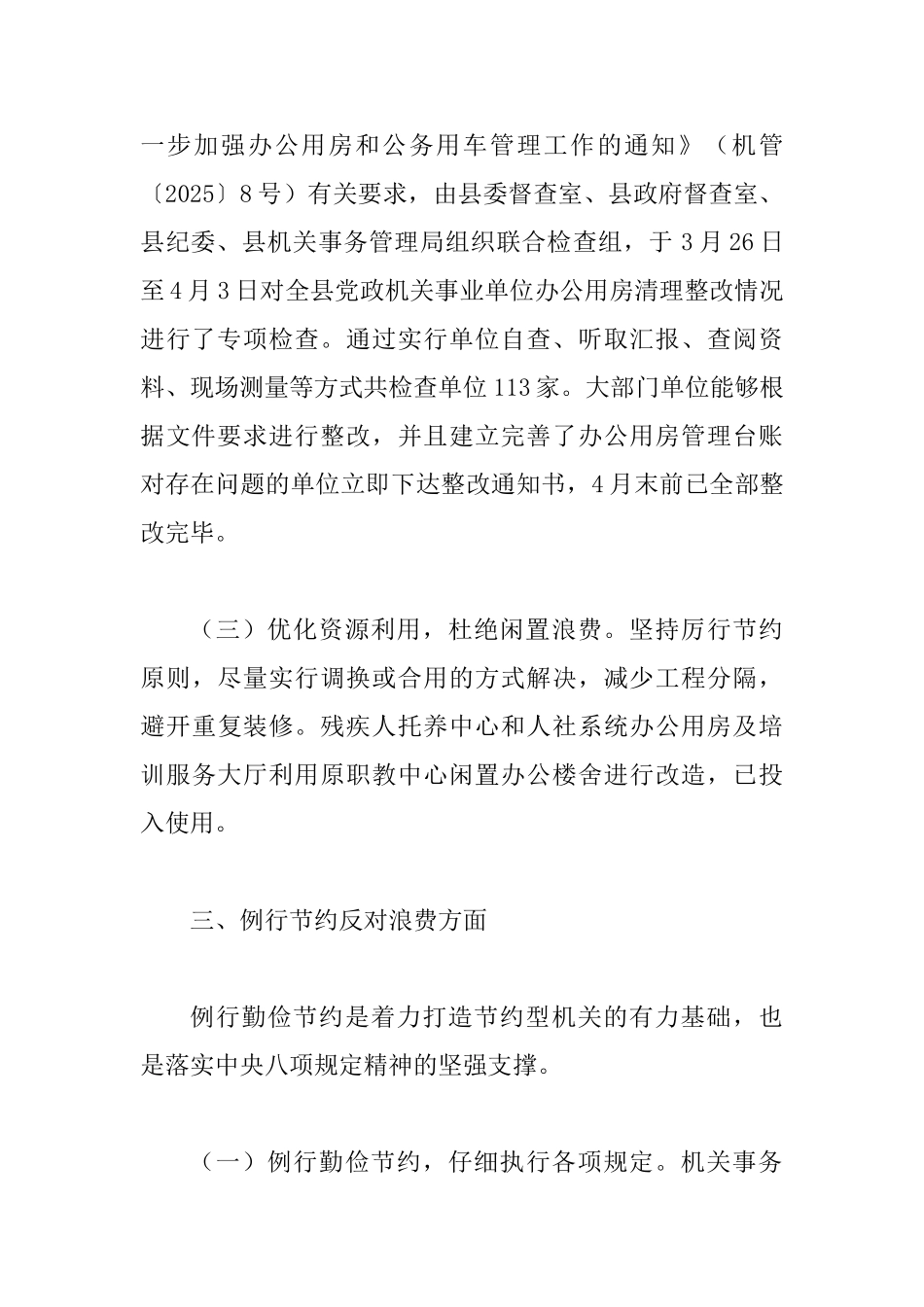 一步加强办公用房和公务用车管理工作的通知》（机管〔2025〕8号）有关要求，由县委督查室、县政府督查室、县纪委、县机关事务管理局组织联合检查组，于3月26日至4月3日对全县党政机关事业单位办公用房清理整改情况进行了专项检查。通过实行单位自查、听取汇报、查阅资料、现场测量等方式共检查单位113家。大部门单位能够根据文件要求进行整改，并且建立完善了办公用房管理台账对存在问题的单位立即下达整改通知书，4月末前已全部整改完毕。

（三）优化资源利用，杜绝闲置浪费。坚持厉行节约原则，尽量实行调换或合用的方式解决，减少工程分隔，避开重复装修。残疾人托养中心和人社系统办公用房及培训服务大厅利用原职教中心闲置办公楼舍进行改造，已投入使用。

三、例行节约反对浪费方面

例行勤俭节约是着力打造节约型机关的有力基础，也是落实中央八项规定精神的坚强支撑。

（一）例行勤俭节约，仔细执行各项规定。机关事务